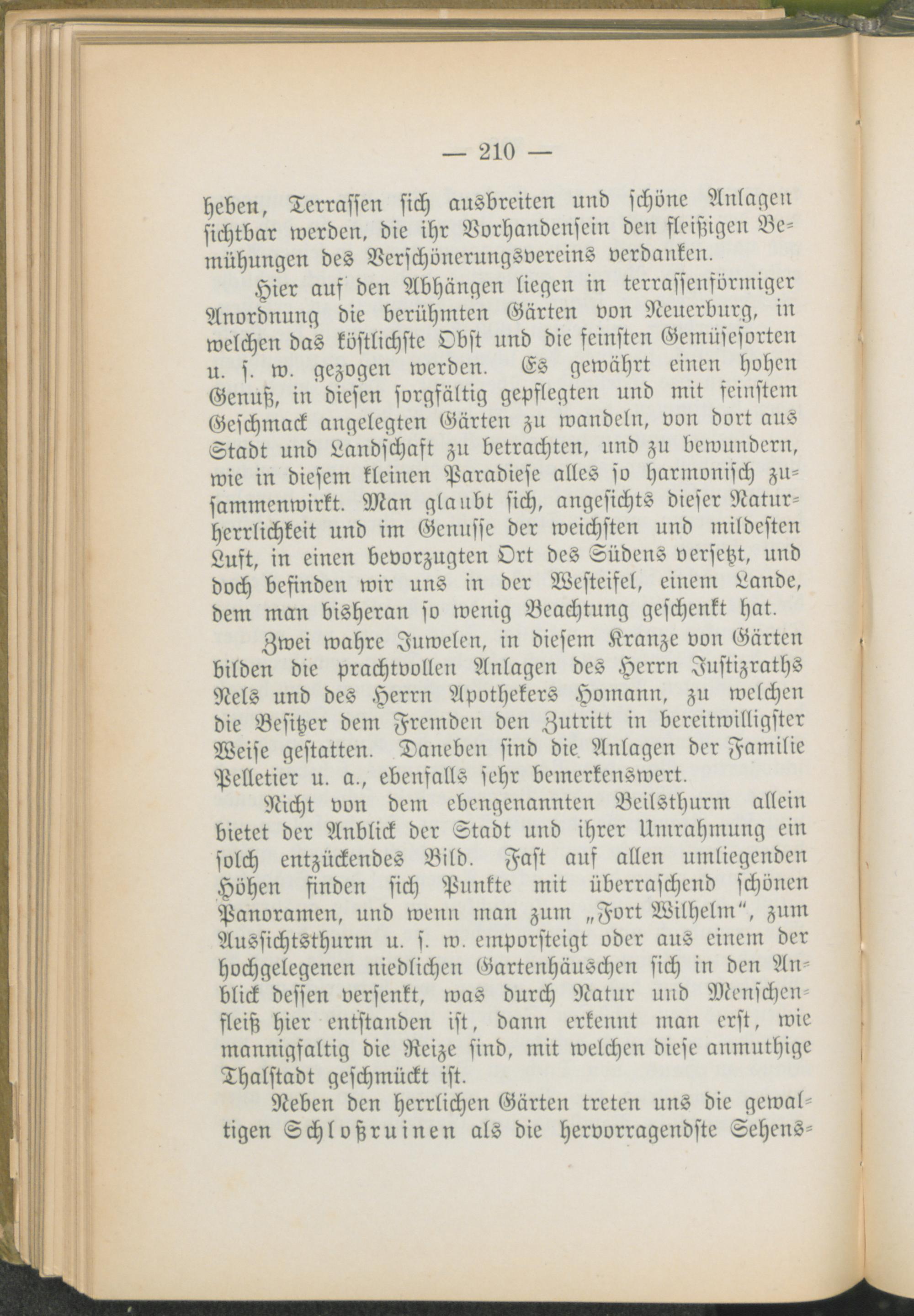 — 210 —

heben, Terrassen sich ausbreiten und schöne Anlagen sichtbar werden, die ihr Vorhandensein den fleißigen Bemühungen des Verschönerungsvereins verdanken.

Hier auf den Abhängen liegen in terrassenförmiger Anordnung die berühmten Gärten von Neuerburg, in welchen das köstlichste Obst und die feinsten Gemüsesorten u. s. w. gezogen werden. Es gewährt einen hohen Genuß, in diesen sorgfältig gepflegten und mit feinstem Geschmack angelegten Gärten zu wandeln, von dort aus Stadt und Landschaft zu betrachten, und zu bewundern, wie in diesem kleinen Paradiese alles so harmonisch zusammenwirkt. Man glaubt sich, angesichts dieser Naturherrlichkeit und im Genusse der weichsten und mildesten Luft, in einen bevorzugten Ort des Südens versetzt, und doch befinden wir uns in der Westeifel, einem Lande, dem man bisheran so wenig Beachtung geschenkt hat.

Zwei wahre Juwelen, in diesem Kranze von Gärten bilden die prachtvollen Anlagen des Herrn Justizraths Nels und des Herrn Apothekers Homann, zu welchen die Besitzer dem Fremden den Zutritt in bereitwilligster Weise gestatten. Daneben sind die Anlagen der Familie Pelletier u. a., ebenfalls sehr bemerkenswert.

Nicht von dem ebengenannten Beilsthurm allein bietet der Anblick der Stadt und ihrer Umrahmung ein solch entzückendes Bild. Fast auf allen umliegenden Höhen finden sich Punkte mit überraschend schönen Panoramen, und wenn man zum „Fort Wilhelm“, zum Aussichtsthurm u. s. w. emporsteigt oder aus einem der hochgelegenen niedlichen Gartenhäuschen sich in den Anblick dessen versenkt, was durch Natur und Menschenfleiß hier entstanden ist, dann erkennt man erst, wie mannigfaltig die Reize sind, mit welchen diese anmuthige Thalstadt geschmückt ist.

Neben den herrlichen Gärten treten uns die gewaltigen Schloßruinen als die hervorragendste Sehens-